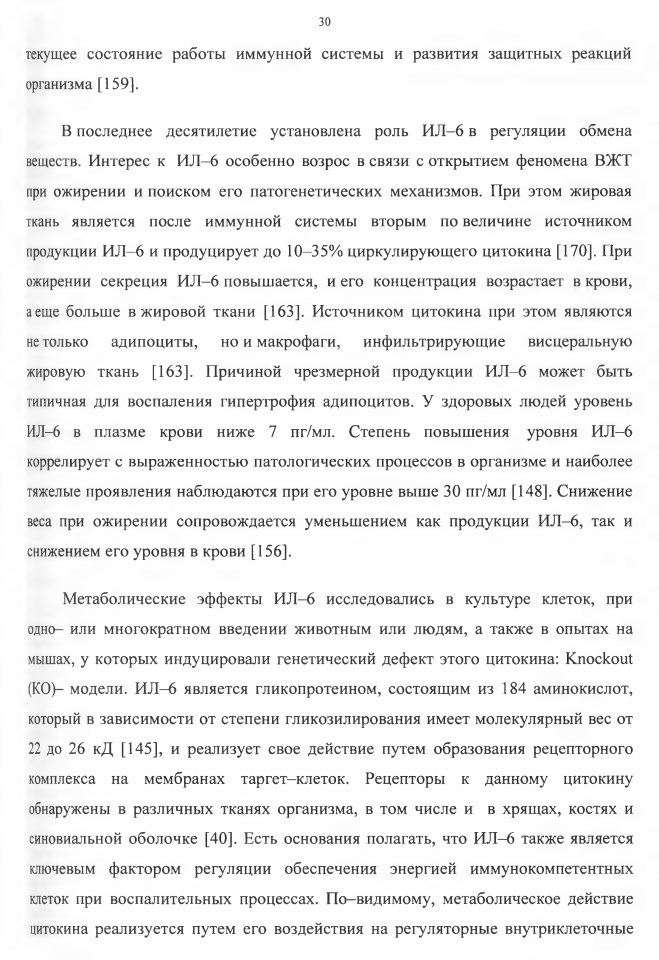 30

текущее состояние работы иммунной системы и развития защитных реакций организма [159].

В последнее десятилетие установлена роль ИЛ–6 в регуляции обмена веществ. Интерес к ИЛ–6 особенно возрос в связи с открытием феномена ВЖТ при ожирении и поиском его патогенетических механизмов. При этом жировая ткань является после иммунной системы вторым по величине источником продукции ИЛ–6 и продуцирует до 10–35% циркулирующего цитокина [170]. При ожирении секреция ИЛ–6 повышается, и его концентрация возрастает в крови, а еще больше в жировой ткани [163]. Источником цитокина при этом являются не только адипоциты, но и макрофаги, инфильтрирующие висцеральную жировую ткань [163]. Причиной чрезмерной продукции ИЛ–6 может быть типичная для воспаления гипертрофия адипоцитов. У здоровых людей уровень ИЛ–6 в плазме крови ниже 7 пг/мл. Степень повышения уровня ИЛ–6 коррелирует с выраженностью патологических процессов в организме и наиболее тяжелые проявления наблюдаются при его уровне выше 30 пг/мл [148]. Снижение веса при ожирении сопровождается уменьшением как продукции ИЛ–6, так и снижением его уровня в крови [156].

Метаболические эффекты ИЛ–6 исследовались в культуре клеток, при одно– или многократном введении животным или людям, а также в опытах на мышах, у которых индуцировали генетический дефект этого цитокина: Knockout (КО)– модели. ИЛ–6 является гликопротеином, состоящим из 184 аминокислот, который в зависимости от степени гликозилирования имеет молекулярный вес от 22 до 26 кД [145], и реализует свое действие путем образования рецепторного комплекса на мембранах таргет–клеток. Рецепторы к данному цитокину обнаружены в различных тканях организма, в том числе и в хрящах, костях и синовиальной оболочке [40]. Есть основания полагать, что ИЛ–6 также является ключевым фактором регуляции обеспечения энергией иммунокомпетентных клеток при воспалительных процессах. По–видимому, метаболическое действие цитокина реализуется путем его воздействия на регуляторные внутриклеточные